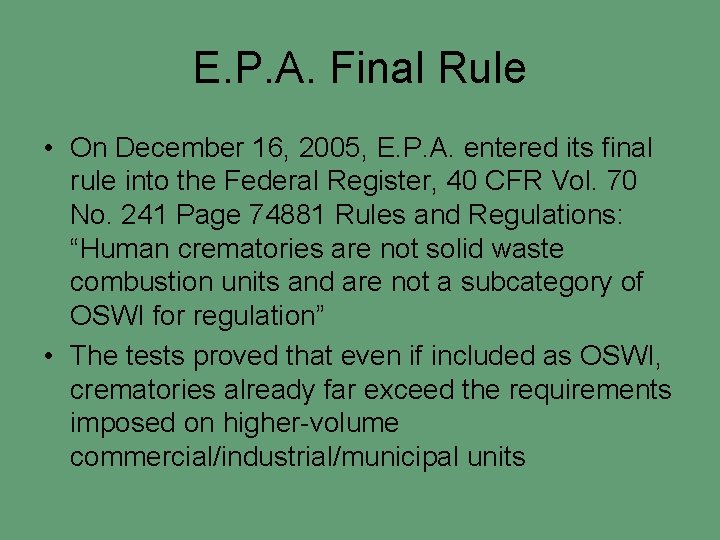 E.P.A. Final Rule

• On December 16, 2005, E.P.A. entered its final rule into the Federal Register, 40 CFR Vol. 70 No. 241 Page 74881 Rules and Regulations: “Human crematories are not solid waste combustion units and are not a subcategory of OSWI for regulation”

• The tests proved that even if included as OSWI, crematories already far exceed the requirements imposed on higher-volume commercial/industrial/municipal units